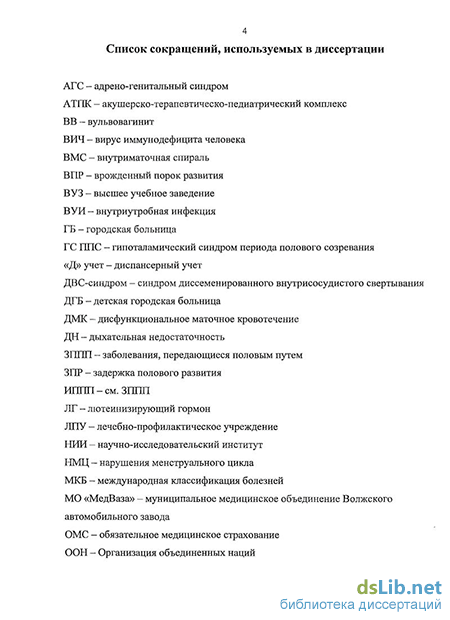 4

Список сокращений, используемых в диссертации

АГС – адрено-генитальный синдром

АТПК – акушерско-терапевтическо-педиатрический комплекс

ВВ – вульвовагинит

ВИЧ – вирус иммунодефицита человека

ВМС – внутриматочная спираль

ВПР – врожденный порок развития

ВУЗ – высшее учебное заведение

ВУИ – внутриутробная инфекция

ГБ – городская больница

ГС ППС – гипоталамический синдром периода полового созревания

«Д» учет – диспансерный учет

ДВС-синдром – синдром диссеменированного внутрисосудистого свертывания

ДГБ – детская городская больница

ДМК – дисфункциональное маточное кровотечение

ДН – дыхательная недостаточность

ЗППП – заболевания, передающиеся половым путем

ЗПР – задержка полового развития

ИППП – см. ЗППП

ЛГ – лютеинизирующий гормон

ЛПУ – лечебно-профилактическое учреждение

НИИ – научно-исследовательский институт

НМЦ – нарушения менструального цикла

МКБ – международная классификация болезней

МО «МедВаза» – муниципальное медицинское объединение Волжского автомобильного завода

ОМС – обязательное медицинское страхование

ООН – Организация объединенных наций

dsLib.net
библиотека диссертаций